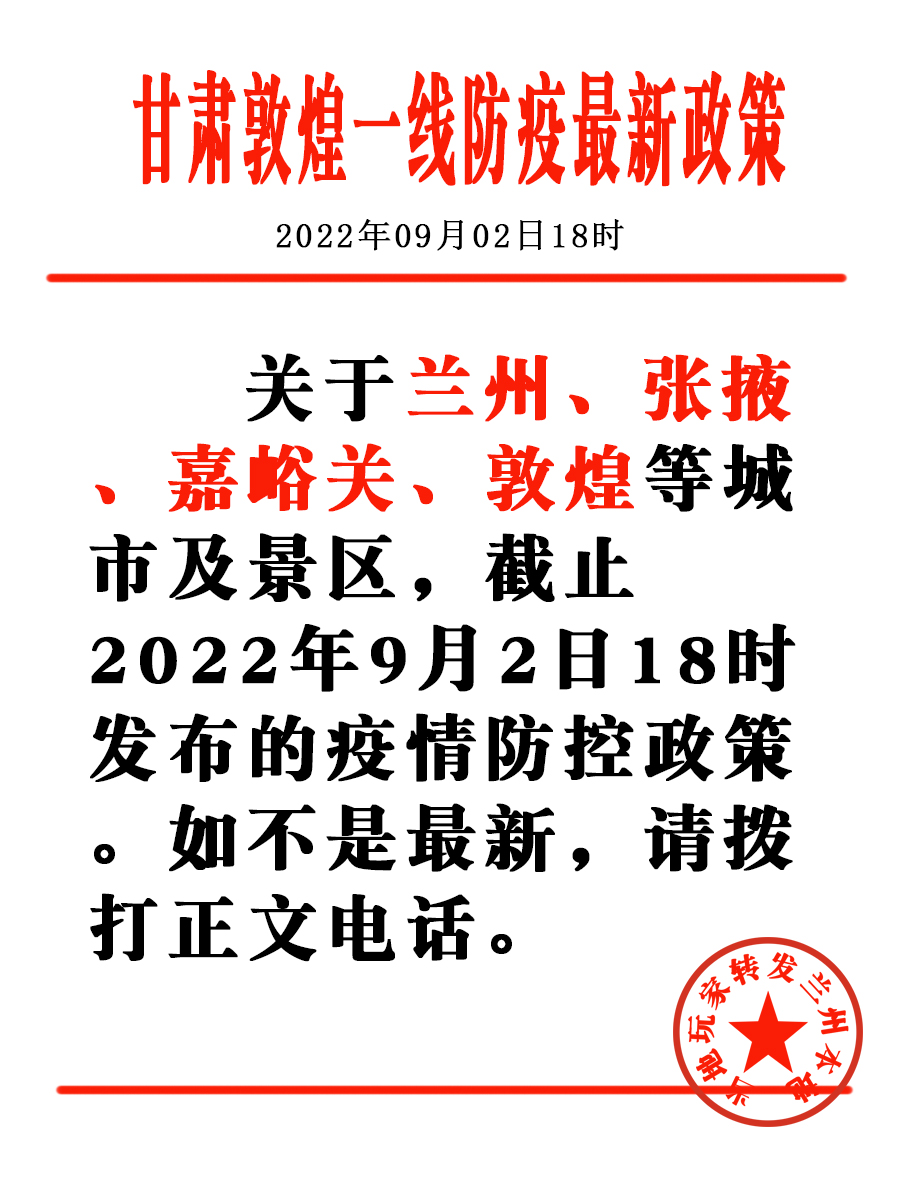 甘肃敦煌一线防疫最新政策

2022年09月02日18时

关于兰州、张掖、嘉峪关、敦煌等城市及景区，截止2022年9月2日18时发布的疫情防控政策。如不是最新，请拨打正文电话。

兰州本地玩家转发